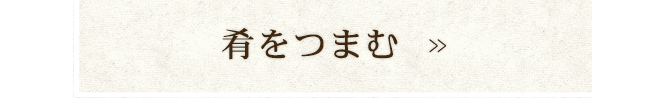 肴をつまむ »